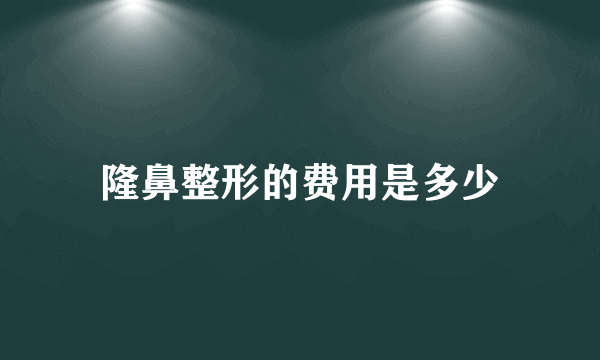 隆鼻整形的费用是多少